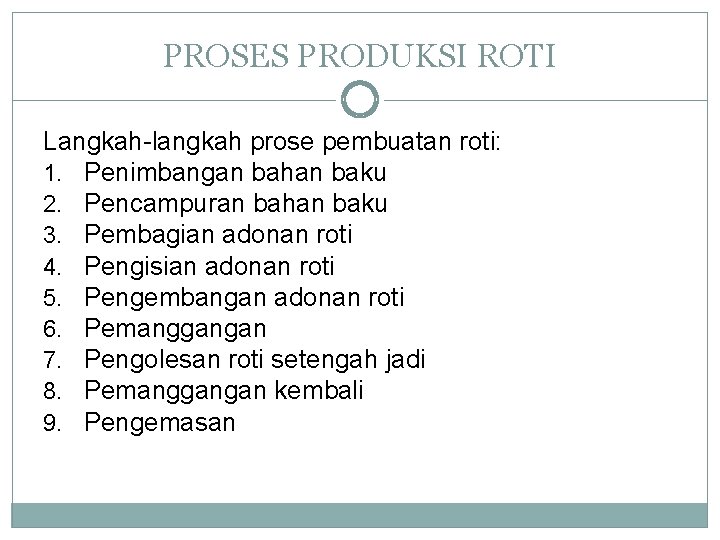 PROSES PRODUKSI ROTI

Langkah-langkah prose pembuatan roti:
1. Penimbangan bahan baku
2. Pencampuran bahan baku
3. Pembagian adonan roti
4. Pengisian adonan roti
5. Pengembangan adonan roti
6. Pemanggangan
7. Pengolesan roti setengah jadi
8. Pemanggangan kembali
9. Pengemasan